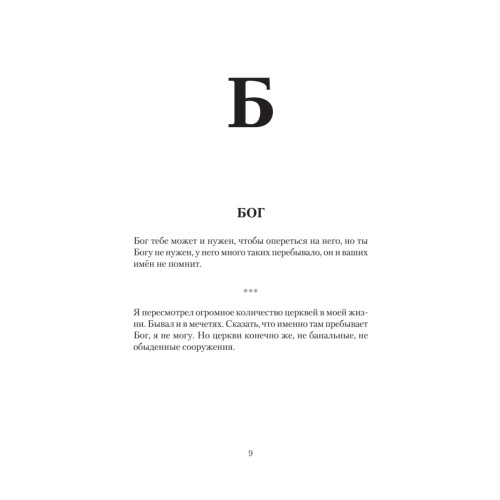 Б

БОГ

Бог тебе может и нужен, чтобы опереться на него, но ты Богу не нужен, у него много таких перебывало, он и ваших имён не помнит.

***

Я пересмотрел огромное количество церквей в моей жизни. Бывал и в мечетях. Сказать, что именно там пребывает Бог, я не могу. Но церкви конечно же, не банальные, не обыденные сооружения.

9